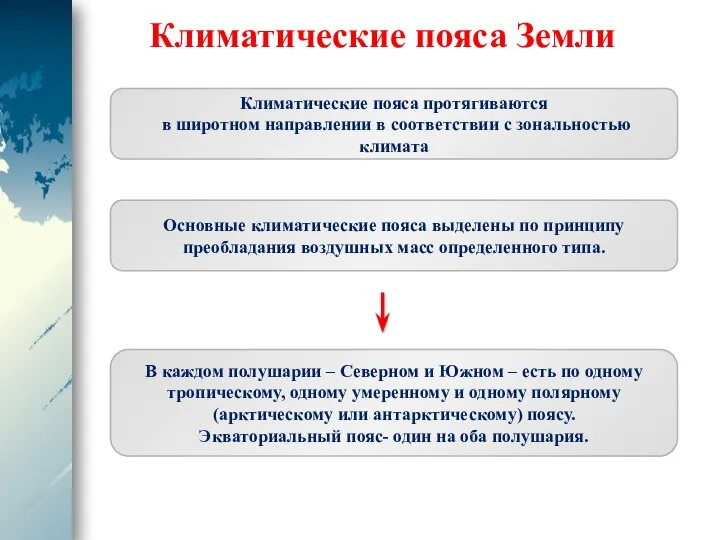 Климатические пояса Земли

Климатические пояса протягиваются в широтном направлении в соответствии с зональностью климата

Основные климатические пояса выделены по принципу преобладания воздушных масс определенного типа.

В каждом полушарии – Северном и Южном – есть по одному тропическому, одному умеренному и одному полярному (арктическому или антарктическому) поясу. Экваториальный пояс- один на оба полушария.